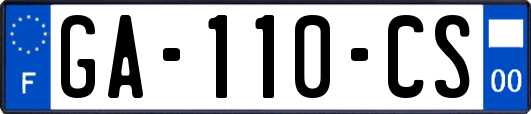 F
GA-110-CS
00